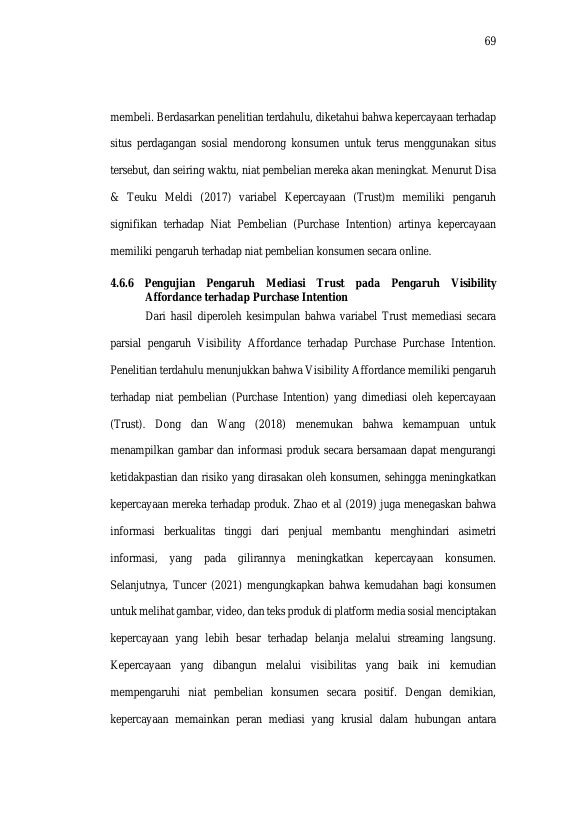 69

membeli. Berdasarkan penelitian terdahulu, diketahui bahwa kepercayaan terhadap situs perdagangan sosial mendorong konsumen untuk terus menggunakan situs tersebut, dan seiring waktu, niat pembelian mereka akan meningkat. Menurut Disa & Teuku Meldi (2017) variabel Kepercayaan (Trust)m memiliki pengaruh signifikan terhadap Niat Pembelian (Purchase Intention) artinya kepercayaan memiliki pengaruh terhadap niat pembelian konsumen secara online.

4.6.6 Pengujian Pengaruh Mediasi Trust pada Pengaruh Visibility Affordance terhadap Purchase Intention

Dari hasil diperoleh kesimpulan bahwa variabel Trust memediasi secara parsial pengaruh Visibility Affordance terhadap Purchase Purchase Intention. Penelitian terdahulu menunjukkan bahwa Visibility Affordance memiliki pengaruh terhadap niat pembelian (Purchase Intention) yang dimediasi oleh kepercayaan (Trust). Dong dan Wang (2018) menemukan bahwa kemampuan untuk menampilkan gambar dan informasi produk secara bersamaan dapat mengurangi ketidakpastian dan risiko yang dirasakan oleh konsumen, sehingga meningkatkan kepercayaan mereka terhadap produk. Zhao et al (2019) juga menegaskan bahwa informasi berkualitas tinggi dari penjual membantu menghindari asimetri informasi, yang pada gilirannya meningkatkan kepercayaan konsumen. Selanjutnya, Tuncer (2021) mengungkapkan bahwa kemudahan bagi konsumen untuk melihat gambar, video, dan teks produk di platform media sosial menciptakan kepercayaan yang lebih besar terhadap belanja melalui streaming langsung. Kepercayaan yang dibangun melalui visibilitas yang baik ini kemudian mempengaruhi niat pembelian konsumen secara positif. Dengan demikian, kepercayaan memainkan peran mediasi yang krusial dalam hubungan antara